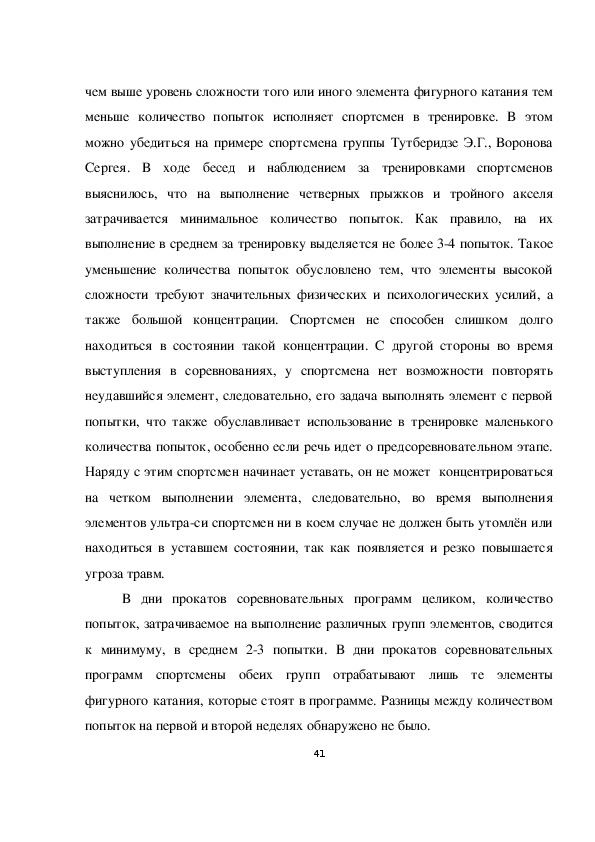 чем выше уровень сложности того или иного элемента фигурного катания тем меньше количество попыток исполняет спортсмен в тренировке. В этом можно убедиться на примере спортсмена группы Тутберидзе Э.Г., Воронова Сергея. В ходе бесед и наблюдением за тренировками спортсменов выяснилось, что на выполнение четверных прыжков и тройного акселя затрачивается минимальное количество попыток. Как правило, на их выполнение в среднем за тренировку выделяется не более 3-4 попыток. Такое уменьшение количества попыток обусловлено тем, что элементы высокой сложности требуют значительных физических и психологических усилий, а также большой концентрации. Спортсмен не способен слишком долго находиться в состоянии такой концентрации. С другой стороны во время выступления в соревнованиях, у спортсмена нет возможности повторять неудавшийся элемент, следовательно, его задача выполнять элемент с первой попытки, что также обуславливает использование в тренировке маленького количества попыток, особенно если речь идет о предсоревновательном этапе. Наряду с этим спортсмен начинает уставать, он не может концентрироваться на четком выполнении элемента, следовательно, во время выполнения элементов ультра-си спортсмен ни в коем случае не должен быть утомлён или находиться в уставшем состоянии, так как появляется и резко повышается угроза травм.

В дни прокатов соревновательных программ целиком, количество попыток, затрачиваемое на выполнение различных групп элементов, сводится к минимуму, в среднем 2-3 попытки. В дни прокатов соревновательных программ спортсмены обеих групп отрабатывают лишь те элементы фигурного катания, которые стоят в программе. Разницы между количеством попыток на первой и второй неделях обнаружено не было.

41